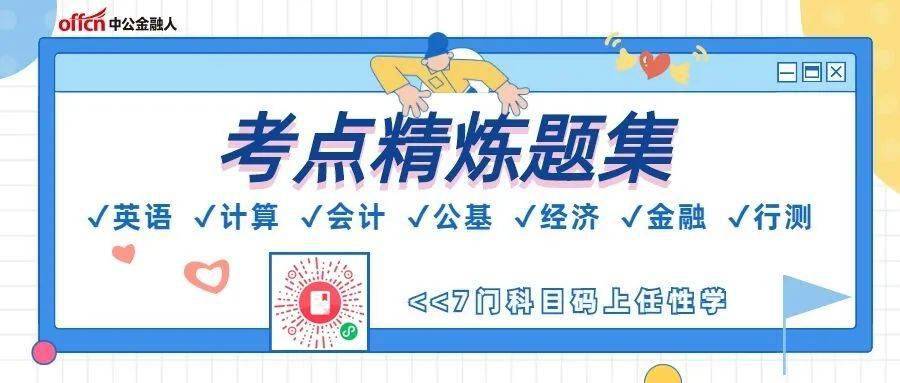 offcn 中公金融人

考点精炼题集

✓英语 ✓计算 ✓会计 ✓公基 ✓经济 ✓金融 ✓行测

<<7门科目码上任性学